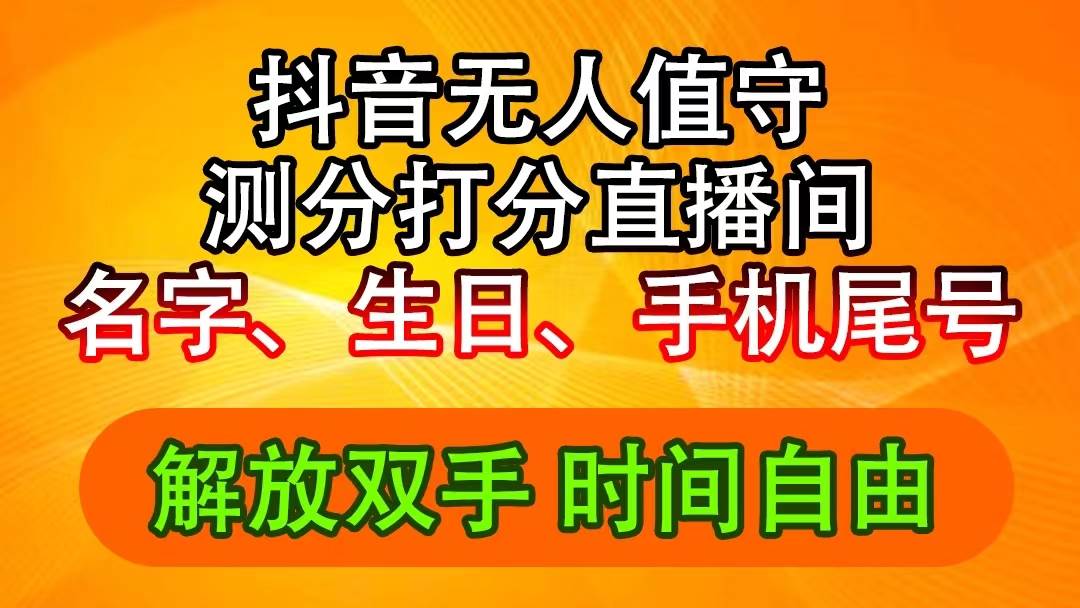 抖音无人值守
测分打分直播间
名字、生日、手机尾号
解放双手 时间自由